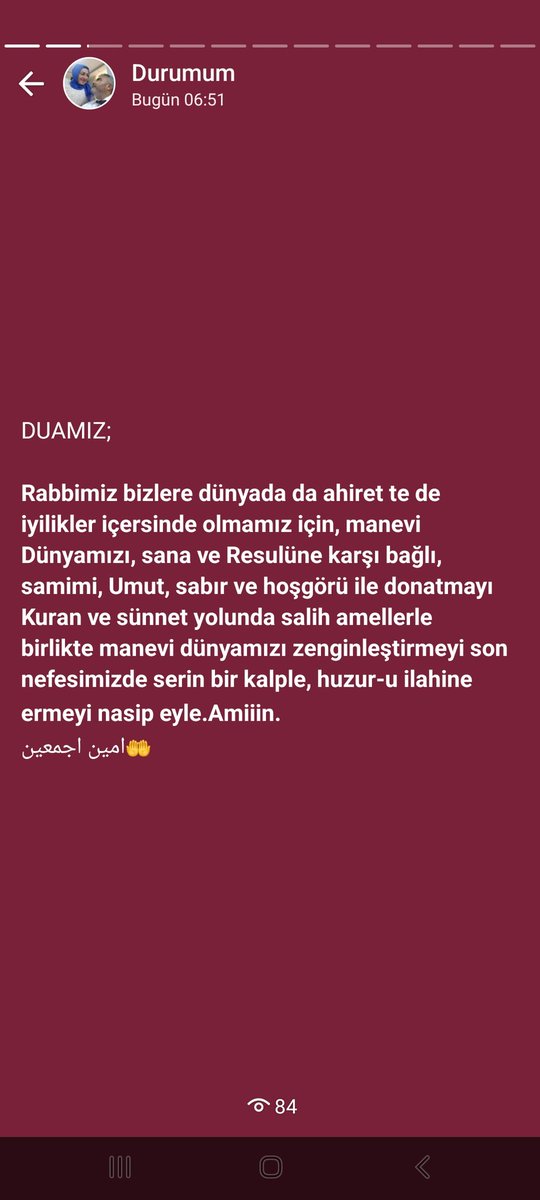 Durumum
Bugün 06:51

DUAMIZ;

Rabbimiz bizlere dünyada da ahiret te de iyilikler içersinde olmamız için, manevi Dünyamızı, sana ve Resulüne karşı bağlı, samimi, Umut, sabır ve hoşgörü ile donatmayı Kuran ve sünnet yolunda salih amellerle birlikte manevi dünyamızı zenginleştirmeyi son nefesimizde serin bir kalple, huzur-u ilahine ermeyi nasip eyle.Amiiin.
امين اجمعين🤲

84